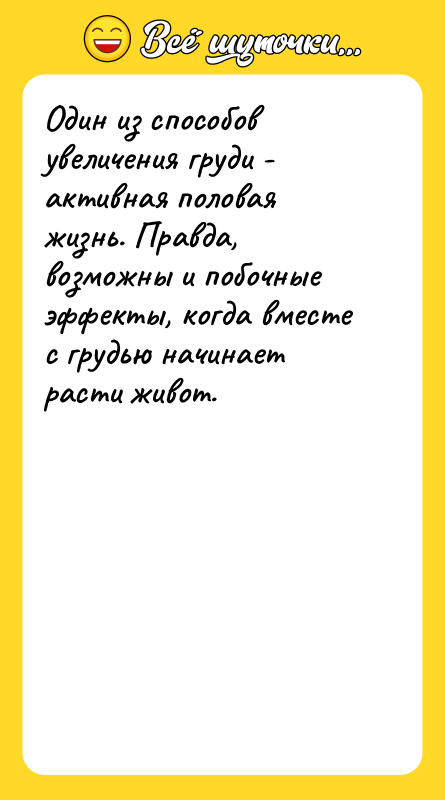 Всё шуточки...

Один из способов увеличения груди - активная половая жизнь. Правда, возможны и побочные эффекты, когда вместе с грудью начинает расти живот.